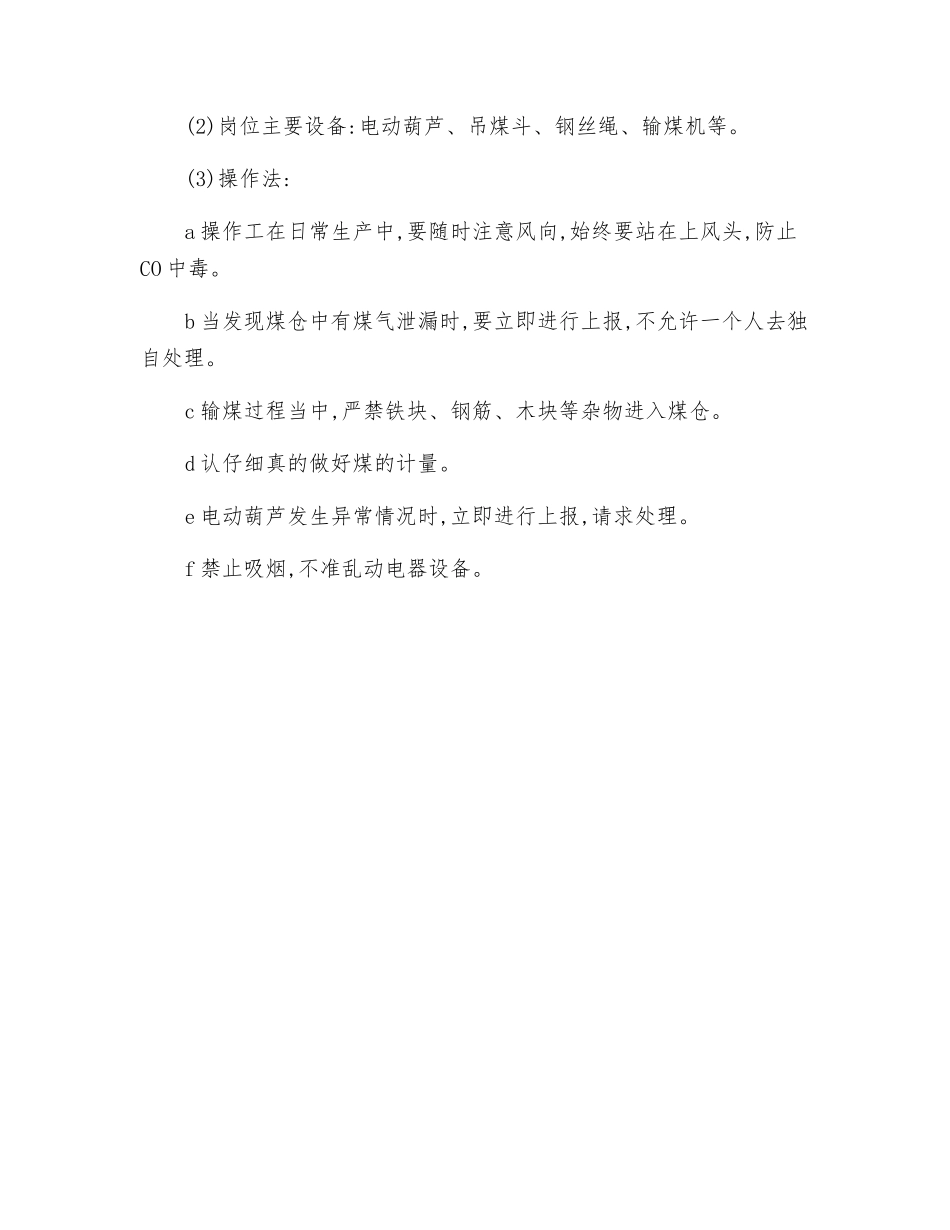 (2)岗位主要设备:电动葫芦、吊煤斗、钢丝绳、输煤机等。

(3)操作法:

a 操作工在日常生产中,要随时注意风向,始终要站在上风头,防止 CO 中毒。

b 当发现煤仓中有煤气泄漏时,要立即进行上报,不允许一个人去独自处理。

c 输煤过程当中,严禁铁块、钢筋、木块等杂物进入煤仓。

d 认仔细真的做好煤的计量。

e 电动葫芦发生异常情况时,立即进行上报,请求处理。

f 禁止吸烟,不准乱动电器设备。